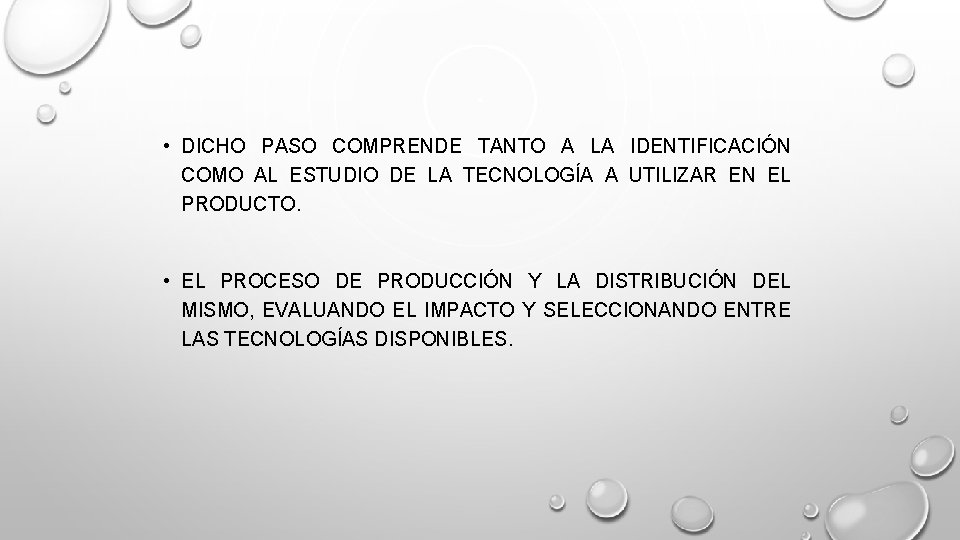 • DICHO PASO COMPRENDE TANTO A LA IDENTIFICACIÓN COMO AL ESTUDIO DE LA TECNOLOGÍA A UTILIZAR EN EL PRODUCTO.

• EL PROCESO DE PRODUCCIÓN Y LA DISTRIBUCIÓN DEL MISMO, EVALUANDO EL IMPACTO Y SELECCIONANDO ENTRE LAS TECNOLOGÍAS DISPONIBLES.